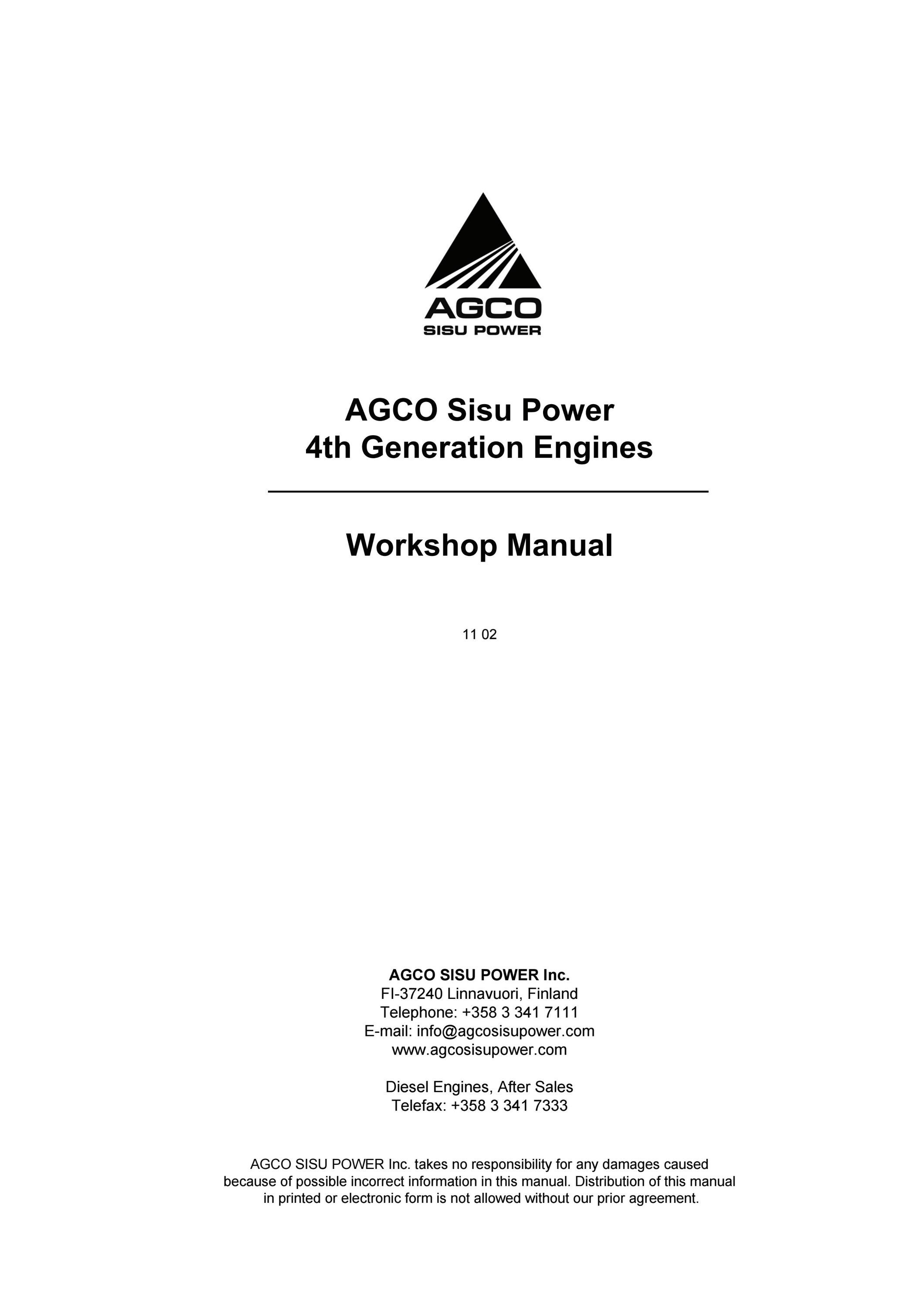 AGCO
SISU POWER

AGCO Sisu Power
4th Generation Engines

Workshop Manual

11 02

AGCO SISU POWER Inc.
FI-37240 Linnavuori, Finland
Telephone: +358 3 341 7111
E-mail: info@agcosisupower.com
www.agcosisupower.com

Diesel Engines, After Sales
Telefax: +358 3 341 7333

AGCO SISU POWER Inc. takes no responsibility for any damages caused because of possible incorrect information in this manual. Distribution of this manual in printed or electronic form is not allowed without our prior agreement.